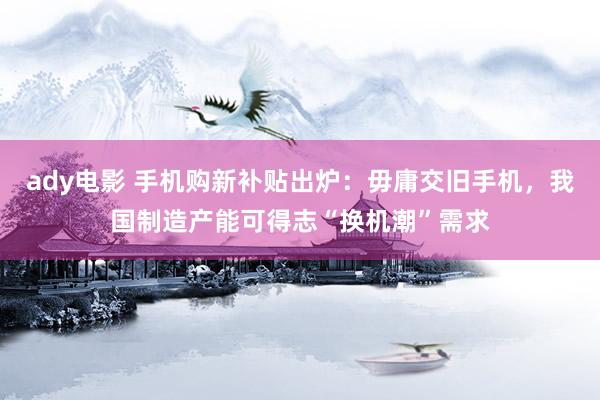 ady电影 手机购新补贴出炉：毋庸交旧手机，我国制造产能可得志“换机潮”需求